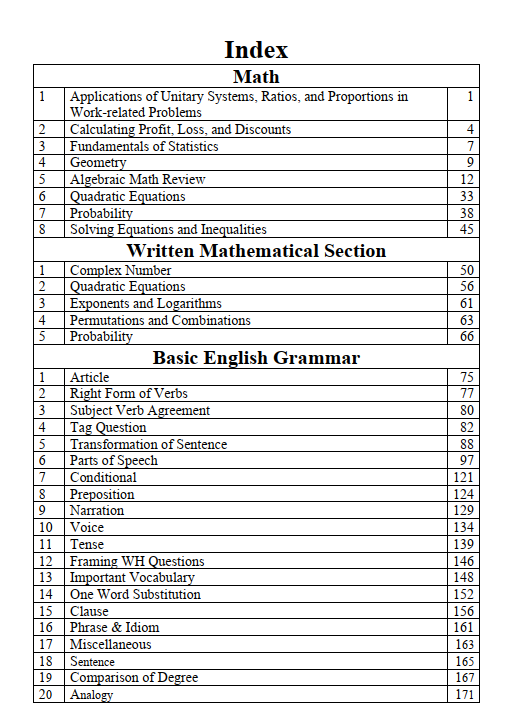 Index

| Math | | |
|---|---|---|
| 1 | Applications of Unitary Systems, Ratios, and Proportions in Work-related Problems | 1 |
| 2 | Calculating Profit, Loss, and Discounts | 4 |
| 3 | Fundamentals of Statistics | 7 |
| 4 | Geometry | 9 |
| 5 | Algebraic Math Review | 12 |
| 6 | Quadratic Equations | 33 |
| 7 | Probability | 38 |
| 8 | Solving Equations and Inequalities | 45 |
| Written Mathematical Section | | |
| 1 | Complex Number | 50 |
| 2 | Quadratic Equations | 56 |
| 3 | Exponents and Logarithms | 61 |
| 4 | Permutations and Combinations | 63 |
| 5 | Probability | 66 |
| Basic English Grammar | | |
| 1 | Article | 75 |
| 2 | Right Form of Verbs | 77 |
| 3 | Subject Verb Agreement | 80 |
| 4 | Tag Question | 82 |
| 5 | Transformation of Sentence | 88 |
| 6 | Parts of Speech | 97 |
| 7 | Conditional | 121 |
| 8 | Preposition | 124 |
| 9 | Narration | 129 |
| 10 | Voice | 134 |
| 11 | Tense | 139 |
| 12 | Framing WH Questions | 146 |
| 13 | Important Vocabulary | 148 |
| 14 | One Word Substitution | 152 |
| 15 | Clause | 156 |
| 16 | Phrase & Idiom | 161 |
| 17 | Miscellaneous | 163 |
| 18 | Sentence | 165 |
| 19 | Comparison of Degree | 167 |
| 20 | Analogy | 171 |